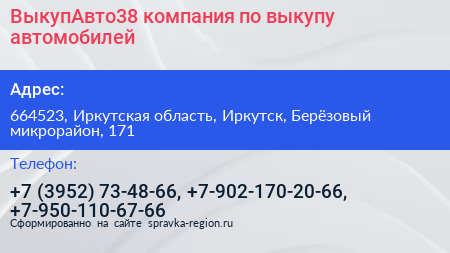 ВыкупАвто38 компания по выкупу автомобилей

Адрес:

664523, Иркутская область, Иркутск, Берёзовый микрорайон, 171

Телефон:

+7 (3952) 73-48-66, +7-902-170-20-66, +7-950-110-67-66

Сформированно на сайте spravka-region.ru